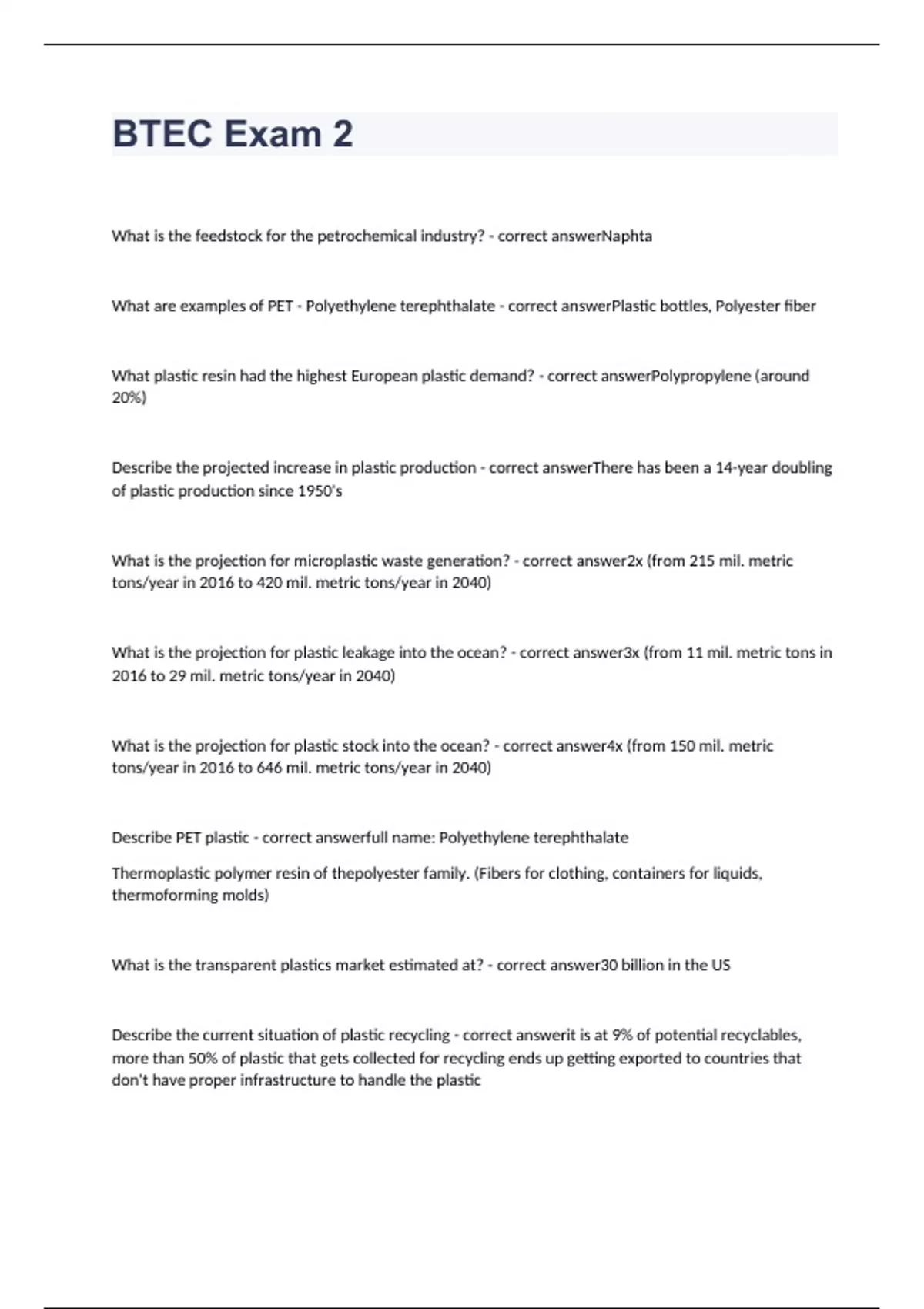 BTEC Exam 2

What is the feedstock for the petrochemical industry? - correct answerNaphta

What are examples of PET - Polyethylene terephthalate - correct answerPlastic bottles, Polyester fiber

What plastic resin had the highest European plastic demand? - correct answerPolypropylene (around 20%)

Describe the projected increase in plastic production - correct answerThere has been a 14-year doubling of plastic production since 1950's

What is the projection for microplastic waste generation? - correct answer2x (from 215 mil. metric tons/year in 2016 to 420 mil. metric tons/year in 2040)

What is the projection for plastic leakage into the ocean? - correct answer3x (from 11 mil. metric tons in 2016 to 29 mil. metric tons/year in 2040)

What is the projection for plastic stock into the ocean? - correct answer4x (from 150 mil. metric tons/year in 2016 to 646 mil. metric tons/year in 2040)

Describe PET plastic - correct answerfull name: Polyethylene terephthalate

Thermoplastic polymer resin of thepolyester family. (Fibers for clothing, containers for liquids, thermoforming molds)

What is the transparent plastics market estimated at? - correct answer30 billion in the US

Describe the current situation of plastic recycling - correct answerit is at 9% of potential recyclables, more than 50% of plastic that gets collected for recycling ends up getting exported to countries that don't have proper infrastructure to handle the plastic